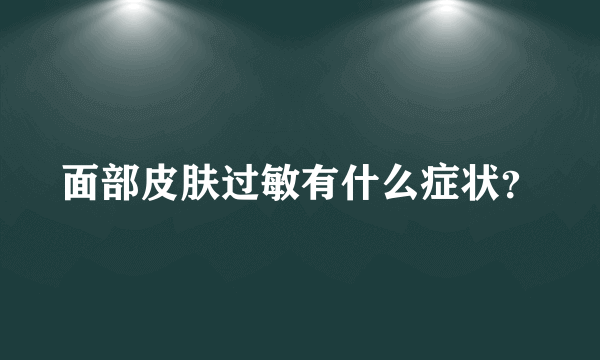 面部皮肤过敏有什么症状?